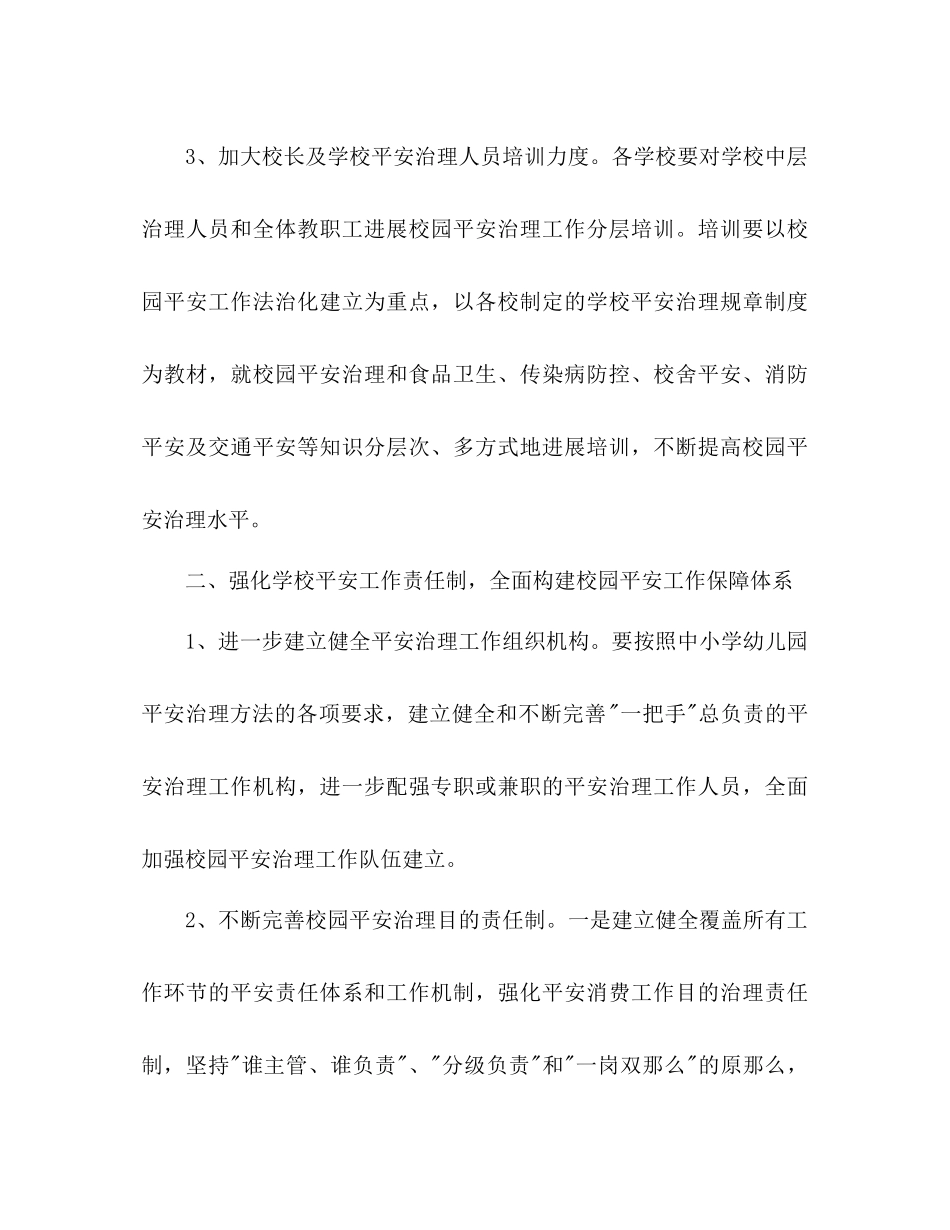 3、加大校长及学校平安治理人员培训力度。各学校要对学校中层治理人员和全体教职工进展校园平安治理工作分层培训。培训要以校园平安工作法治化建立为重点，以各校制定的学校平安治理规章制度为教材，就校园平安治理和食品卫生、传染病防控、校舍平安、消防平安及交通平安等知识分层次、多方式地进展培训，不断提高校园平安治理水平。

二、强化学校平安工作责任制，全面构建校园平安工作保障体系

1、进一步建立健全平安治理工作组织机构。要按照中小学幼儿园平安治理方法的各项要求，建立健全和不断完善"一把手"总负责的平安治理工作机构，进一步配强专职或兼职的平安治理工作人员，全面加强校园平安治理工作队伍建立。

2、不断完善校园平安治理目的责任制。一是建立健全覆盖所有工作环节的平安责任体系和工作机制，强化平安消费工作目的治理责任制，坚持"谁主管、谁负责"、"分级负责"和"一岗双那么"的原那么，